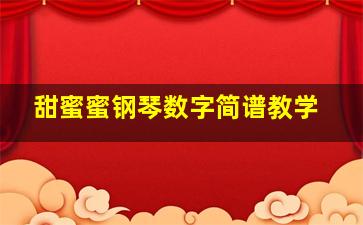 甜蜜蜜钢琴数字简谱教学